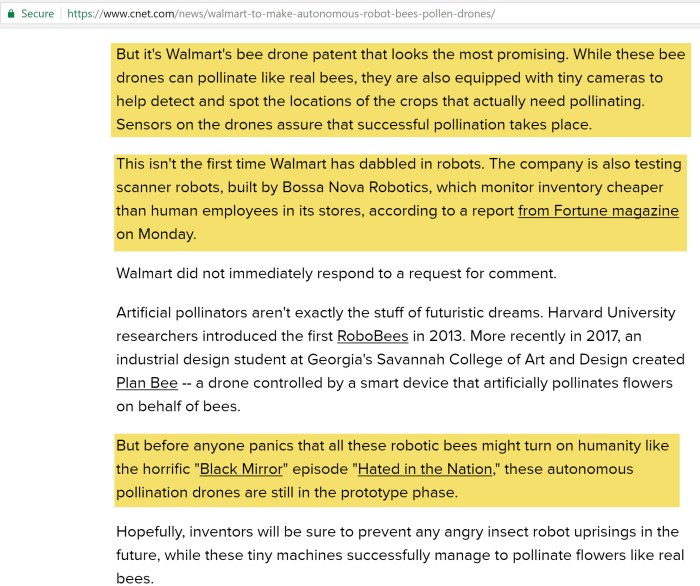 Secure | https://www.cnet.com/news/walmart-to-make-autonomous-robot-bees-pollen-drones/

But it's Walmart's bee drone patent that looks the most promising. While these bee drones can pollinate like real bees, they are also equipped with tiny cameras to help detect and spot the locations of the crops that actually need pollinating. Sensors on the drones assure that successful pollination takes place.

This isn't the first time Walmart has dabbled in robots. The company is also testing scanner robots, built by Bossa Nova Robotics, which monitor inventory cheaper than human employees in its stores, according to a report from Fortune magazine on Monday.

Walmart did not immediately respond to a request for comment.

Artificial pollinators aren't exactly the stuff of futuristic dreams. Harvard University researchers introduced the first RoboBees in 2013. More recently in 2017, an industrial design student at Georgia's Savannah College of Art and Design created Plan Bee -- a drone controlled by a smart device that artificially pollinates flowers on behalf of bees.

But before anyone panics that all these robotic bees might turn on humanity like the horrific "Black Mirror" episode "Hated in the Nation," these autonomous pollination drones are still in the prototype phase.

Hopefully, inventors will be sure to prevent any angry insect robot uprisings in the future, while these tiny machines successfully manage to pollinate flowers like real bees.